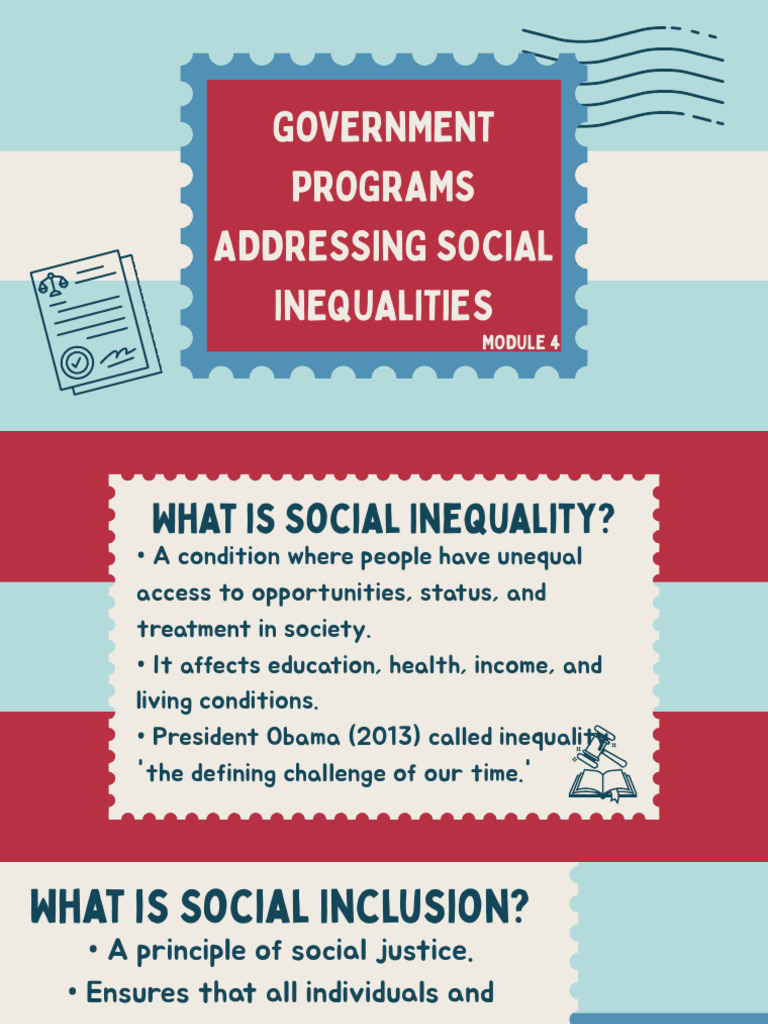 GOVERNMENT PROGRAMS ADDRESSING SOCIAL INEQUALITIES

MODULE 4

WHAT IS SOCIAL INEQUALITY?

• A condition where people have unequal access to opportunities, status, and treatment in society.

• It affects education, health, income, and living conditions.

• President Obama (2013) called inequality 'the defining challenge of our time.'

WHAT IS SOCIAL INCLUSION?

• A principle of social justice.

• Ensures that all individuals and